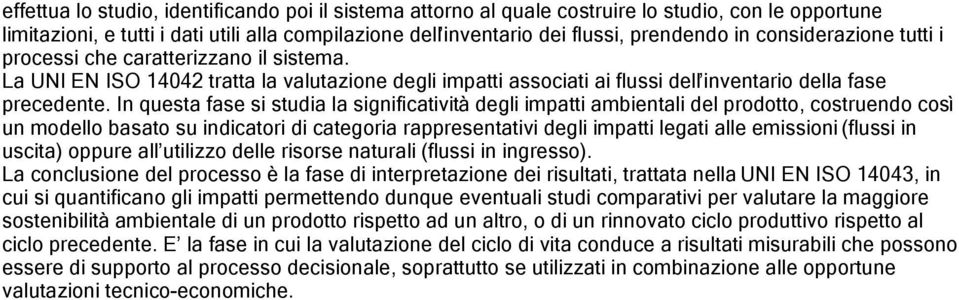 effettua lo studio, identificando poi il sistema attorno al quale costruire lo studio, con le opportune limitazioni, e tutti i dati utili alla compilazione dell'inventario dei flussi, prendendo in considerazione tutti i processi che caratterizzano il sistema.
La UNI EN ISO 14042 tratta la valutazione degli impatti associati ai flussi dell'inventario della fase precedente. In questa fase si studia la significatività degli impatti ambientali del prodotto, costruendo così un modello basato su indicatori di categoria rappresentativi degli impatti legati alle emissioni (flussi in uscita) oppure all'utilizzo delle risorse naturali (flussi in ingresso).
La conclusione del processo è la fase di interpretazione dei risultati, trattata nella UNI EN ISO 14043, in cui si quantificano gli impatti permettendo dunque eventuali studi comparativi per valutare la maggiore sostenibilità ambientale di un prodotto rispetto ad un altro, o di un rinnovato ciclo produttivo rispetto al ciclo precedente. E' la fase in cui la valutazione del ciclo di vita conduce a risultati misurabili che possono essere di supporto al processo decisionale, soprattutto se utilizzati in combinazione alle opportune valutazioni tecnico-economiche.